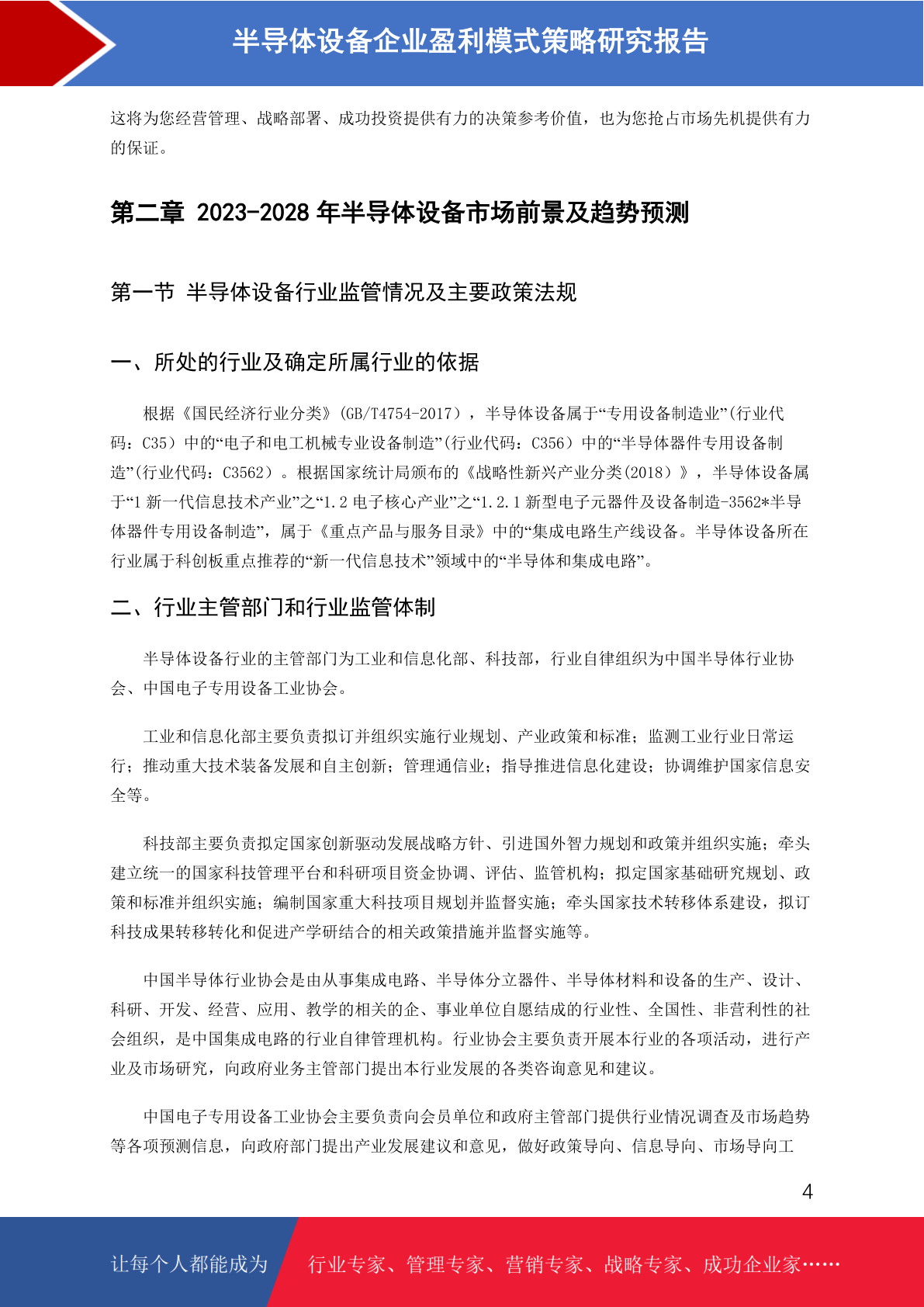 半导体设备企业盈利模式策略研究报告

这将为您经营管理、战略部署、成功投资提供有力的决策参考价值，也为您抢占市场先机提供有力的保证。

第二章 2023-2028 年半导体设备市场前景及趋势预测

第一节 半导体设备行业监管情况及主要政策法规

一、所处的行业及确定所属行业的依据

根据《国民经济行业分类》(GB/T4754-2017），半导体设备属于“专用设备制造业”(行业代码：C35）中的“电子和电工机械专业设备制造”(行业代码：C356）中的“半导体器件专用设备制造”(行业代码：C3562）。根据国家统计局颁布的《战略性新兴产业分类(2018）》，半导体设备属于“1 新一代信息技术产业”之“1.2 电子核心产业”之“1.2.1 新型电子元器件及设备制造-3562*半导体器件专用设备制造”，属于《重点产品与服务目录》中的“集成电路生产线设备。半导体设备所在行业属于科创板重点推荐的“新一代信息技术”领域中的“半导体和集成电路”。

二、行业主管部门和行业监管体制

半导体设备行业的主管部门为工业和信息化部、科技部，行业自律组织为中国半导体行业协会、中国电子专用设备工业协会。

工业和信息化部主要负责拟订并组织实施行业规划、产业政策和标准；监测工业行业日常运行；推动重大技术装备发展和自主创新；管理通信业；指导推进信息化建设；协调维护国家信息安全等。

科技部主要负责拟定国家创新驱动发展战略方针、引进国外智力规划和政策并组织实施；牵头建立统一的国家科技管理平台和科研项目资金协调、评估、监管机构；拟定国家基础研究规划、政策和标准并组织实施；编制国家重大科技项目规划并监督实施；牵头国家技术转移体系建设，拟订科技成果转移转化和促进产学研结合的相关政策措施并监督实施等。

中国半导体行业协会是由从事集成电路、半导体分立器件、半导体材料和设备的生产、设计、科研、开发、经营、应用、教学的相关的企、事业单位自愿结成的行业性、全国性、非营利性的社会组织，是中国集成电路的行业自律管理机构。行业协会主要负责开展本行业的各项活动，进行产业及市场研究，向政府业务主管部门提出本行业发展的各类咨询意见和建议。

中国电子专用设备工业协会主要负责向会员单位和政府主管部门提供行业情况调查及市场趋势等各项预测信息，向政府部门提出产业发展建议和意见，做好政策导向、信息导向、市场导向工

4

让每个人都能成为 行业专家、管理专家、营销专家、战略专家、成功企业家……